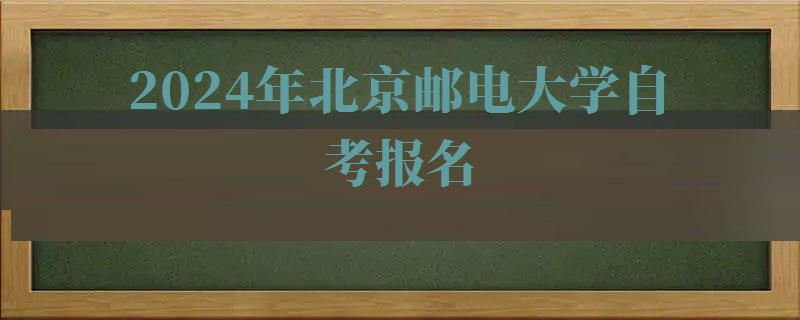 2024年北京邮电大学自考报名